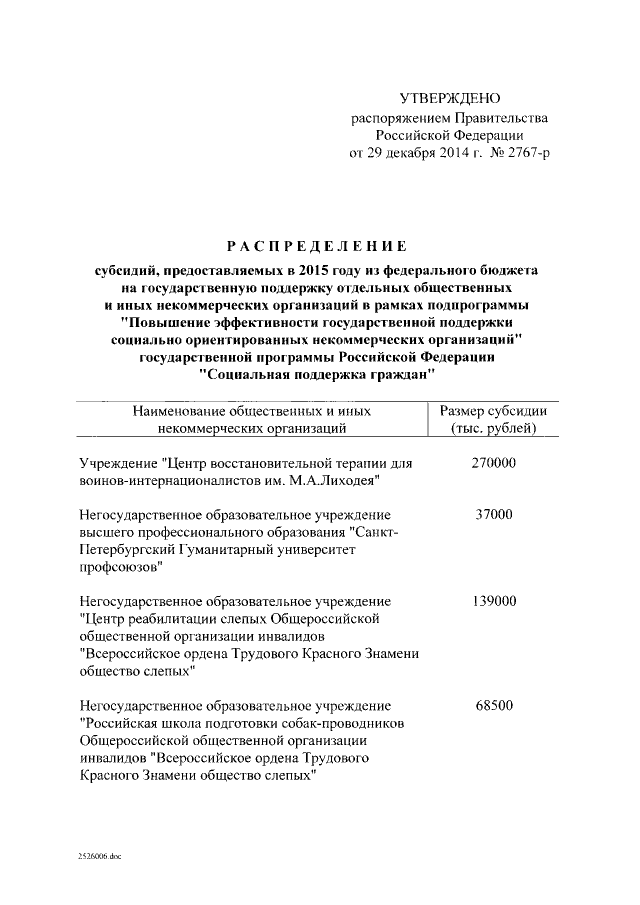 УТВЕРЖДЕНО
распоряжением Правительства
Российской Федерации
от 29 декабря 2014 г. № 2767-р

РАСПРЕДЕЛЕНИЕ

субсидий, предоставляемых в 2015 году из федерального бюджета на государственную поддержку отдельных общественных и иных некоммерческих организаций в рамках подпрограммы "Повышение эффективности государственной поддержки социально ориентированных некоммерческих организаций" государственной программы Российской Федерации "Социальная поддержка граждан"

| Наименование общественных и иных некоммерческих организаций | Размер субсидии (тыс. рублей) |
|---|---|
| Учреждение "Центр восстановительной терапии для воинов-интернационалистов им. М.А.Лиходея" | 270000 |
| Негосударственное образовательное учреждение высшего профессионального образования "Санкт-Петербургский Гуманитарный университет профсоюзов" | 37000 |
| Негосударственное образовательное учреждение "Центр реабилитации слепых Общероссийской общественной организации инвалидов "Всероссийское ордена Трудового Красного Знамени общество слепых" | 139000 |
| Негосударственное образовательное учреждение "Российская школа подготовки собак-проводников Общероссийской общественной организации инвалидов "Всероссийское ордена Трудового Красного Знамени общество слепых" | 68500 |

2526006.doc